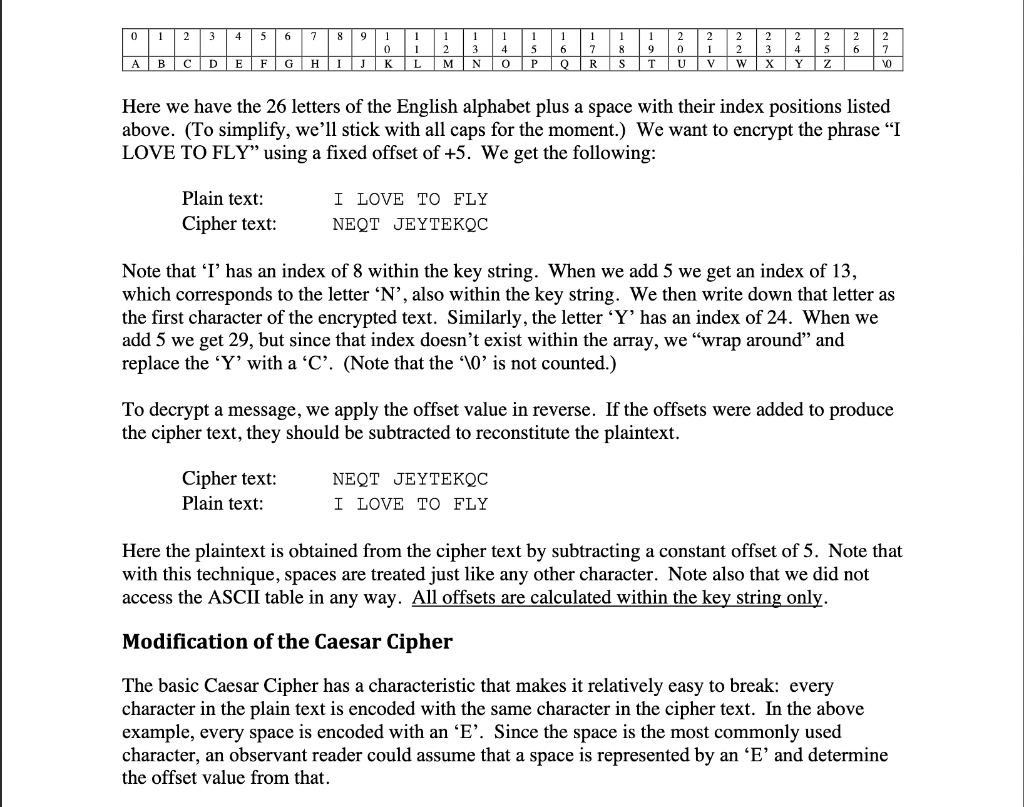 | 0 | 1 | 2 | 3 | 4 | 5 | 6 | 7 | 8 | 9 | 10 | 11 | 12 | 13 | 14 | 15 | 16 | 17 | 18 | 19 | 20 | 21 | 22 | 23 | 24 | 25 | 26 | 27 |
|---|---|---|---|---|---|---|---|---|---|---|---|---|---|---|---|---|---|---|---|---|---|---|---|---|---|---|---|
| A | B | C | D | E | F | G | H | I | J | K | L | M | N | O | P | Q | R | S | T | U | V | W | X | Y | Z |  | \0 |

Here we have the 26 letters of the English alphabet plus a space with their index positions listed above. (To simplify, we'll stick with all caps for the moment.) We want to encrypt the phrase "I LOVE TO FLY" using a fixed offset of +5. We get the following:

Plain text: I LOVE TO FLY
Cipher text: NEQT JEYTEKQC

Note that 'I' has an index of 8 within the key string. When we add 5 we get an index of 13, which corresponds to the letter 'N', also within the key string. We then write down that letter as the first character of the encrypted text. Similarly, the letter 'Y' has an index of 24. When we add 5 we get 29, but since that index doesn't exist within the array, we "wrap around" and replace the 'Y' with a 'C'. (Note that the '\0' is not counted.)

To decrypt a message, we apply the offset value in reverse. If the offsets were added to produce the cipher text, they should be subtracted to reconstitute the plaintext.

Cipher text: NEQT JEYTEKQC
Plain text: I LOVE TO FLY

Here the plaintext is obtained from the cipher text by subtracting a constant offset of 5. Note that with this technique, spaces are treated just like any other character. Note also that we did not access the ASCII table in any way. All offsets are calculated within the key string only.

Modification of the Caesar Cipher

The basic Caesar Cipher has a characteristic that makes it relatively easy to break: every character in the plain text is encoded with the same character in the cipher text. In the above example, every space is encoded with an 'E'. Since the space is the most commonly used character, an observant reader could assume that a space is represented by an 'E' and determine the offset value from that.